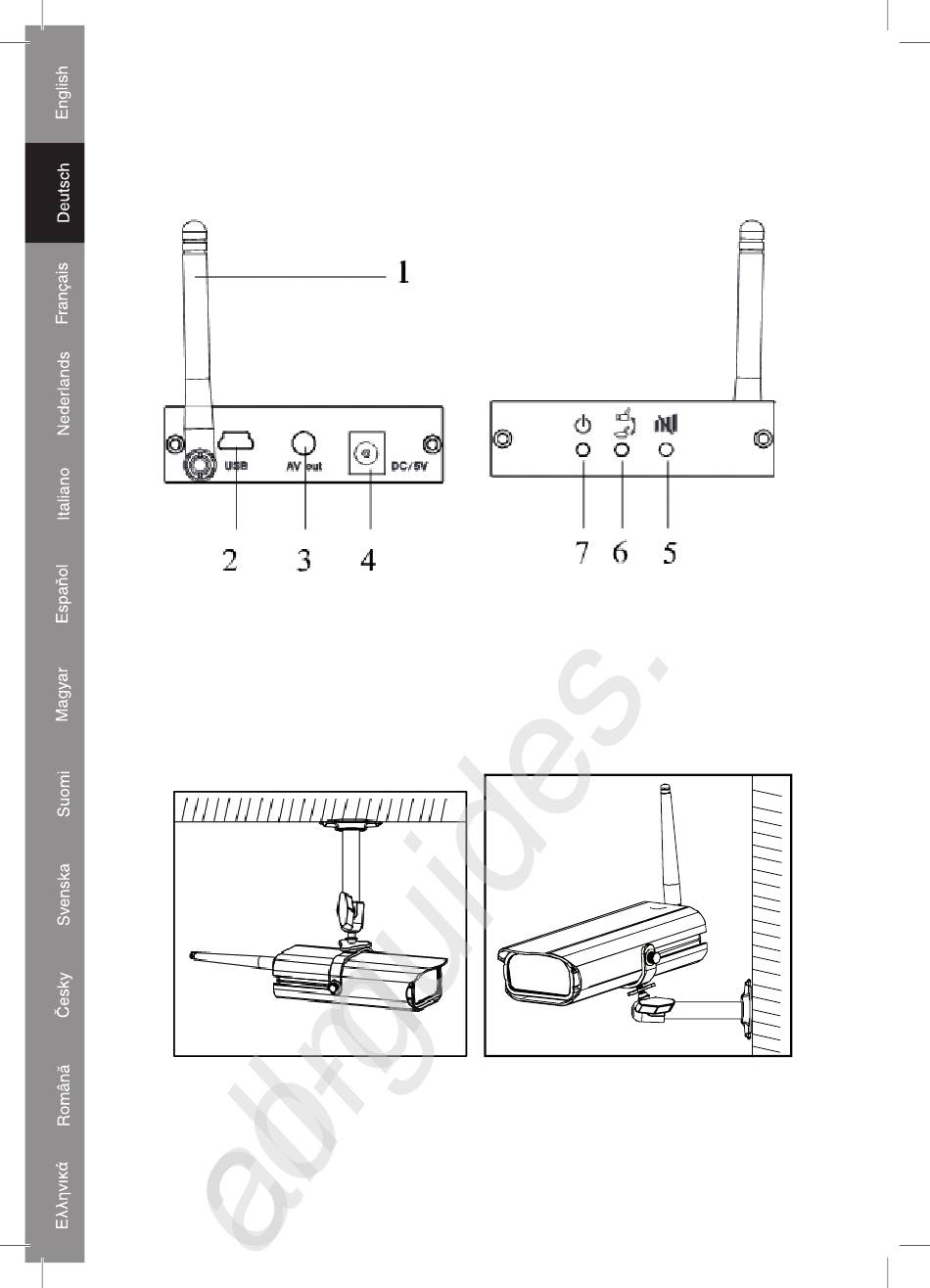 English
Deutsch
Français
Nederlands
Italiano
Español
Magyar
Suomi
Svenska
Česky
Română
Ελληνικά

1

USB AV out DC/5V

2 3 4

7 6 5

all-guides.